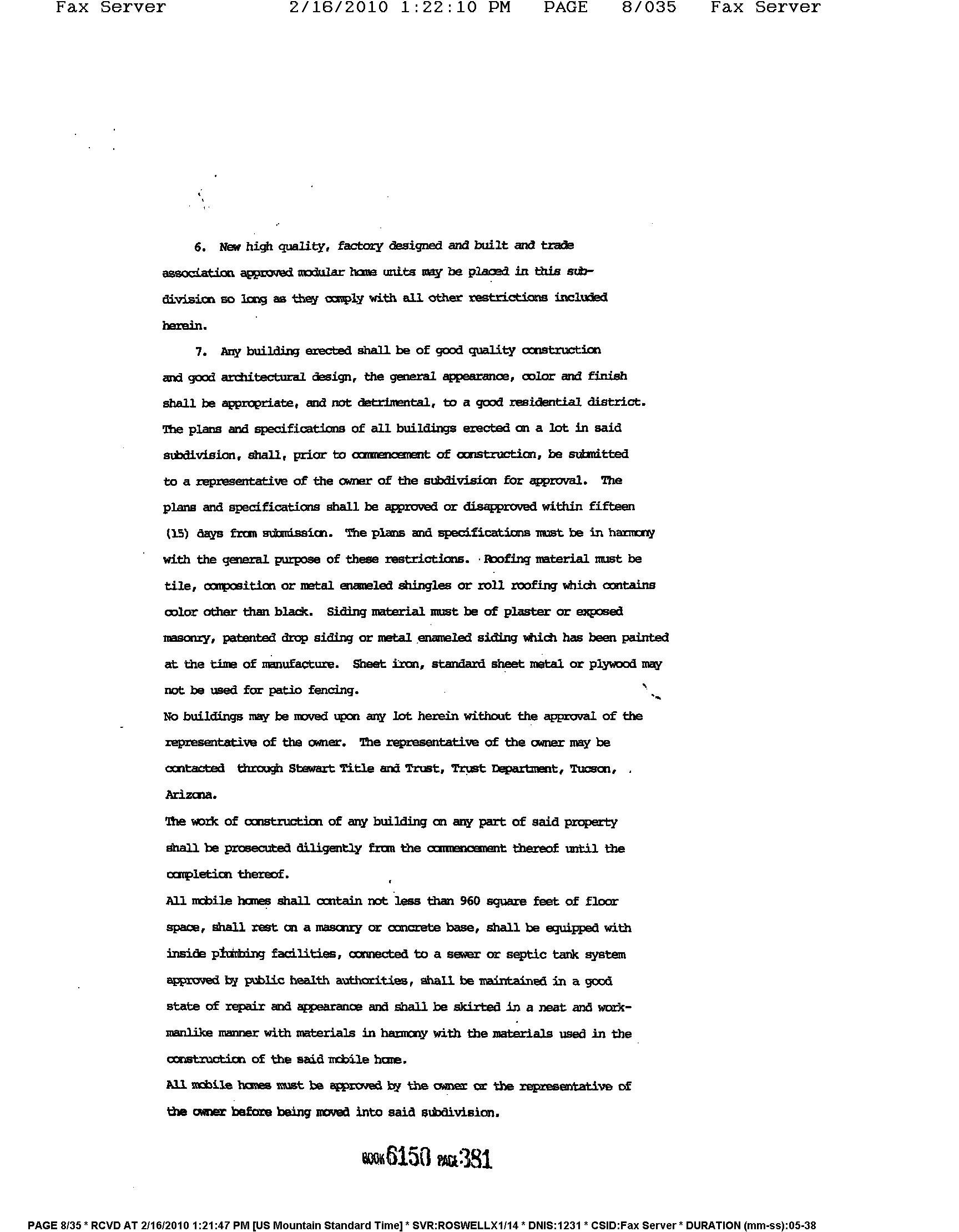 Fax Server 2/16/2010 1:22:10 PM PAGE 8/035 Fax Server

6. New high quality, factory designed and built and trade association approved modular home units may be placed in this subdivision so long as they comply with all other restrictions included herein.

7. Any building erected shall be of good quality construction and good architectural design, the general appearance, color and finish shall be appropriate, and not detrimental, to a good residential district. The plans and specifications of all buildings erected on a lot in said subdivision, shall, prior to commencement of construction, be submitted to a representative of the owner of the subdivision for approval. The plans and specifications shall be approved or disapproved within fifteen (15) days from submission. The plans and specifications must be in harmony with the general purpose of these restrictions. Roofing material must be tile, composition or metal enameled shingles or roll roofing which contains color other than black. Siding material must be of plaster or exposed masonry, patented drop siding or metal enameled siding which has been painted at the time of manufacture. Sheet iron, standard sheet metal or plywood may not be used for patio fencing.

No buildings may be moved upon any lot herein without the approval of the representative of the owner. The representative of the owner may be contacted through Stewart Title and Trust, Trust Department, Tucson, Arizona.

The work of construction of any building on any part of said property shall be prosecuted diligently from the commencement thereof until the completion thereof.

All mobile homes shall contain not less than 960 square feet of floor space, shall rest on a masonry or concrete base, shall be equipped with inside plumbing facilities, connected to a sewer or septic tank system approved by public health authorities, shall be maintained in a good state of repair and appearance and shall be skirted in a neat and workmanlike manner with materials in harmony with the materials used in the construction of the said mobile home.

All mobile homes must be approved by the owner or the representative of the owner before being moved into said subdivision.

BOOK 6150 PAGE 381

PAGE 8/35 * RCVD AT 2/16/2010 1:21:47 PM [US Mountain Standard Time] * SVR:ROSWELLX1/14 * DNIS:1231 * CSID:Fax Server * DURATION (mm-ss):05-38